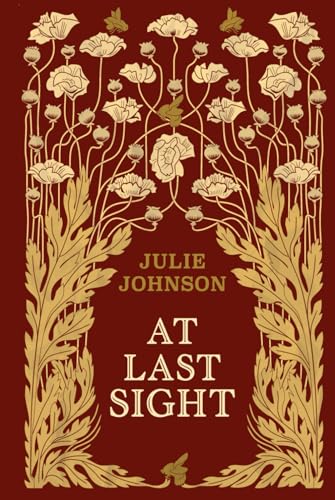 JULIE JOHNSON

AT LAST SIGHT